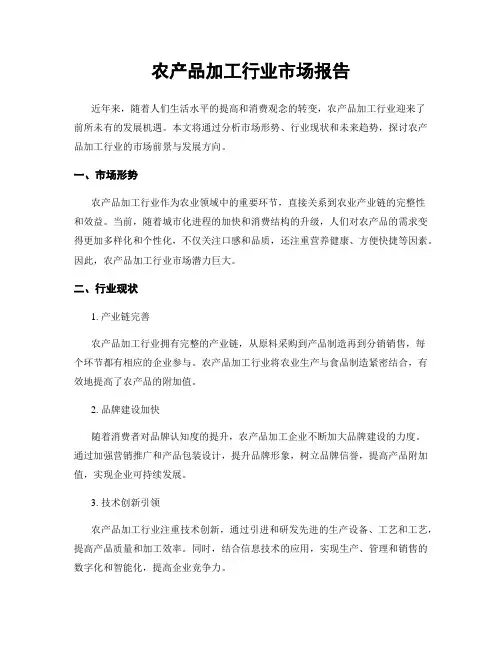 农产品加工行业市场报告

近年来，随着人们生活水平的提高和消费观念的转变，农产品加工行业迎来了前所未有的发展机遇。本文将通过分析市场形势、行业现状和未来趋势，探讨农产品加工行业的市场前景与发展方向。

一、市场形势

农产品加工行业作为农业领域中的重要环节，直接关系到农业产业链的完整性和效益。当前，随着城市化进程的加快和消费结构的升级，人们对农产品的需求变得更加多样化和个性化，不仅关注口感和品质，还注重营养健康、方便快捷等因素。因此，农产品加工行业市场潜力巨大。

二、行业现状

1. 产业链完善

农产品加工行业拥有完整的产业链，从原料采购到产品制造再到分销销售，每个环节都有相应的企业参与。农产品加工行业将农业生产与食品制造紧密结合，有效地提高了农产品的附加值。

2. 品牌建设加快

随着消费者对品牌认知度的提升，农产品加工企业不断加大品牌建设的力度。通过加强营销推广和产品包装设计，提升品牌形象，树立品牌信誉，提高产品附加值，实现企业可持续发展。

3. 技术创新引领

农产品加工行业注重技术创新，通过引进和研发先进的生产设备、工艺和工艺，提高产品质量和加工效率。同时，结合信息技术的应用，实现生产、管理和销售的数字化和智能化，提高企业竞争力。